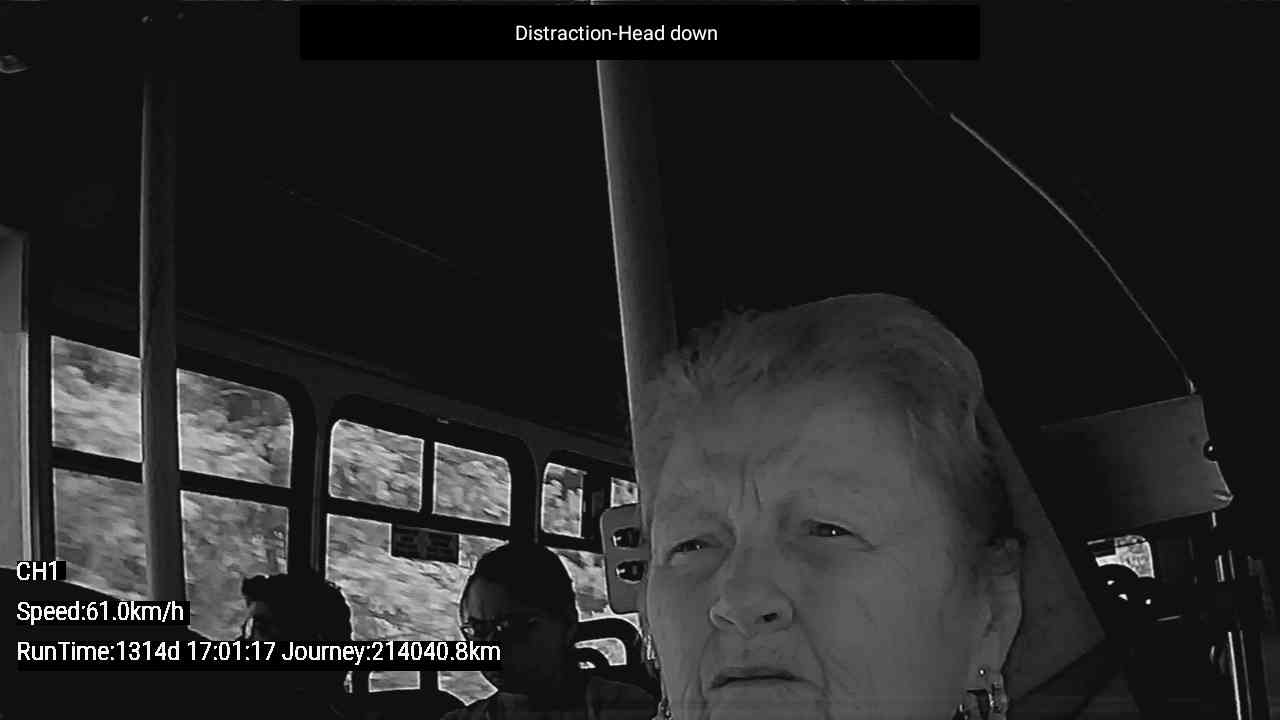 Distraction-Head down

CH1

Speed:61.0km/h

RunTime:1314d 17:01:17 Journey:214040.8km